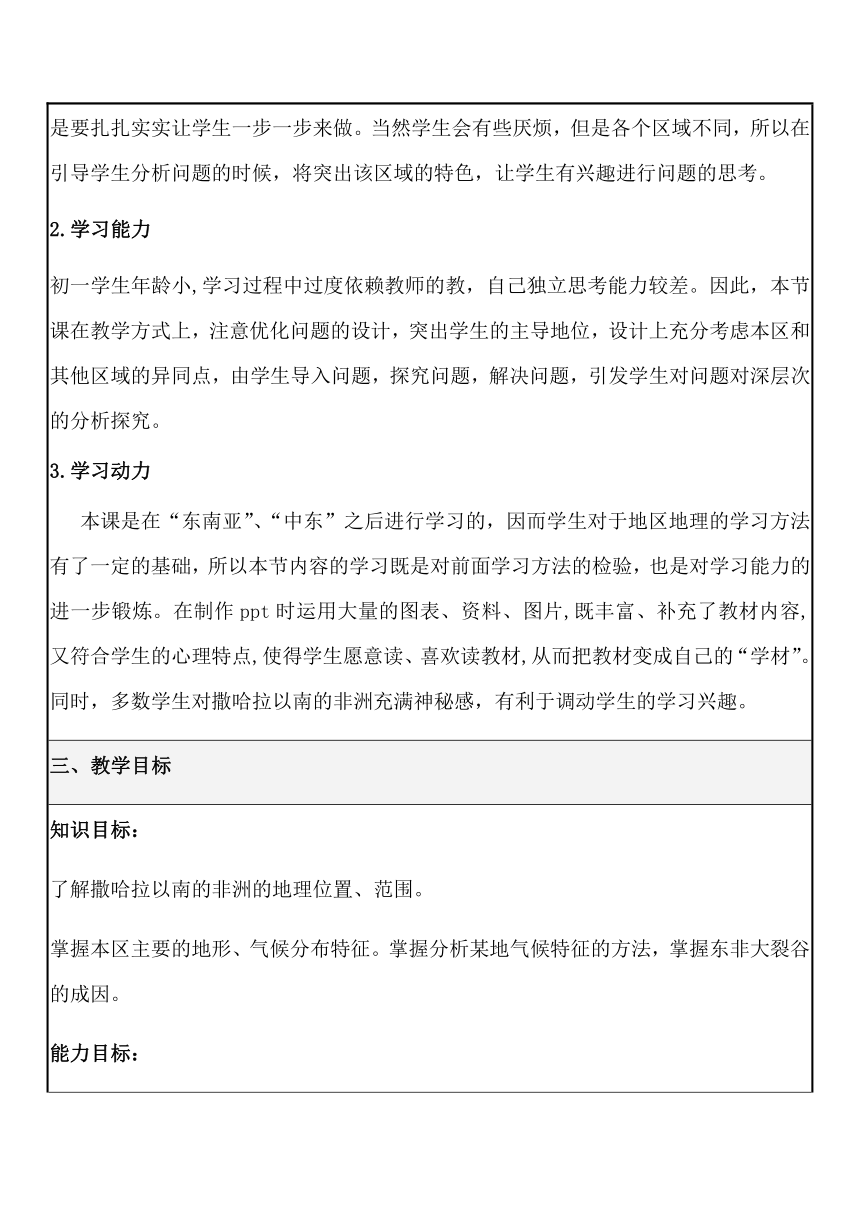 是要扎扎实实让学生一步一步来做。当然学生会有些厌烦，但是各个区域不同，所以在引导学生分析问题的时候，将突出该区域的特色，让学生有兴趣进行问题的思考。

2.学习能力

初一学生年龄小,学习过程中过度依赖教师的教，自己独立思考能力较差。因此，本节课在教学方式上，注意优化问题的设计，突出学生的主导地位，设计上充分考虑本区和其他区域的异同点，由学生导入问题，探究问题，解决问题，引发学生对问题对深层次的分析探究。

3.学习动力

本课是在“东南亚”、“中东”之后进行学习的，因而学生对于地区地理的学习方法有了一定的基础，所以本节内容的学习既是对前面学习方法的检验，也是对学习能力的进一步锻炼。在制作 ppt 时运用大量的图表、资料、图片,既丰富、补充了教材内容,又符合学生的心理特点,使得学生愿意读、喜欢读教材,从而把教材变成自己的“学材”。同时，多数学生对撒哈拉以南的非洲充满神秘感，有利于调动学生的学习兴趣。

三、教学目标

知识目标：

了解撒哈拉以南的非洲的地理位置、范围。

掌握本区主要的地形、气候分布特征。掌握分析某地气候特征的方法，掌握东非大裂谷的成因。

能力目标：